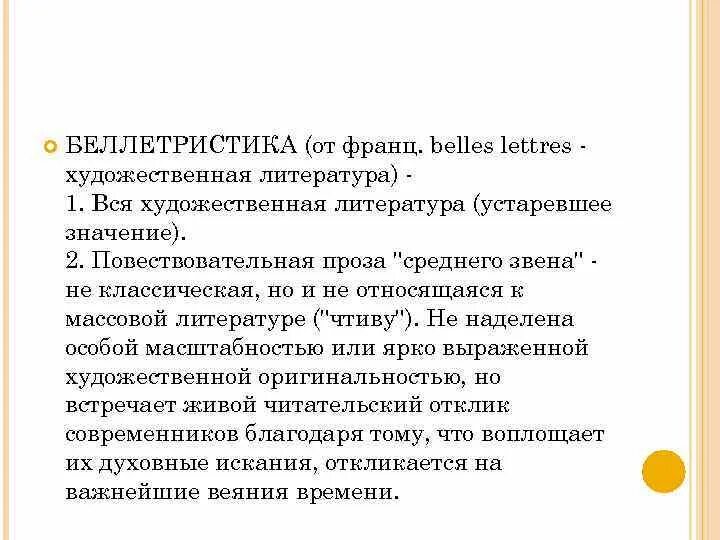 БЕЛЛЕТРИСТИКА (от франц. belles lettres - художественная литература) -
1. Вся художественная литература (устаревшее значение).
2. Повествовательная проза "среднего звена" - не классическая, но и не относящаяся к массовой литературе ("чтиву"). Не наделена особой масштабностью или ярко выраженной художественной оригинальностью, но встречает живой читательский отклик современников благодаря тому, что воплощает их духовные искания, откликается на важнейшие веяния времени.